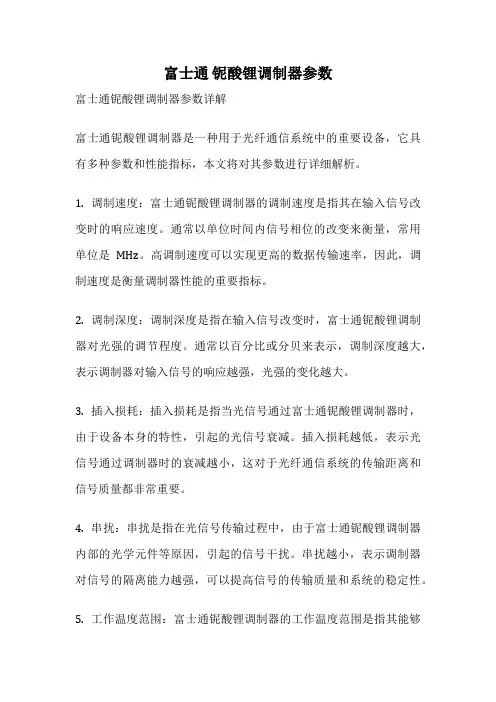 富士通 铌酸锂调制器参数

富士通铌酸锂调制器参数详解

富士通铌酸锂调制器是一种用于光纤通信系统中的重要设备，它具有多种参数和性能指标，本文将对其参数进行详细解析。

1. 调制速度：富士通铌酸锂调制器的调制速度是指其在输入信号改变时的响应速度。通常以单位时间内信号相位的改变来衡量，常用单位是 MHz。高调制速度可以实现更高的数据传输速率，因此，调制速度是衡量调制器性能的重要指标。

2. 调制深度：调制深度是指在输入信号改变时，富士通铌酸锂调制器对光强的调节程度。通常以百分比或分贝来表示，调制深度越大，表示调制器对输入信号的响应越强，光强的变化越大。

3. 插入损耗：插入损耗是指当光信号通过富士通铌酸锂调制器时，由于设备本身的特性，引起的光信号衰减。插入损耗越低，表示光信号通过调制器时的衰减越小，这对于光纤通信系统的传输距离和信号质量都非常重要。

4. 串扰：串扰是指在光信号传输过程中，由于富士通铌酸锂调制器内部的光学元件等原因，引起的信号干扰。串扰越小，表示调制器对信号的隔离能力越强，可以提高信号的传输质量和系统的稳定性。

5. 工作温度范围：富士通铌酸锂调制器的工作温度范围是指其能够